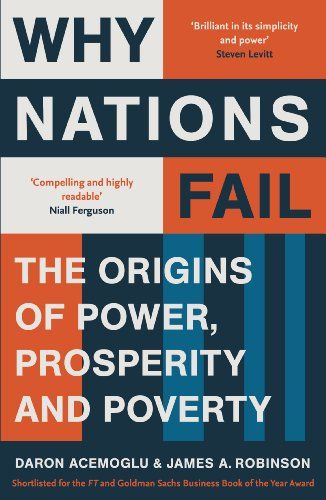 WHY

'Brilliant in its simplicity and power'
Steven Levitt

NATIONS

'Compelling and highly readable'
Niall Ferguson

FAIL

THE ORIGINS OF POWER, PROSPERITY AND POVERTY

DARON ACEMOGLU & JAMES A. ROBINSON

Shortlisted for the FT and Goldman Sachs Business Book of the Year Award